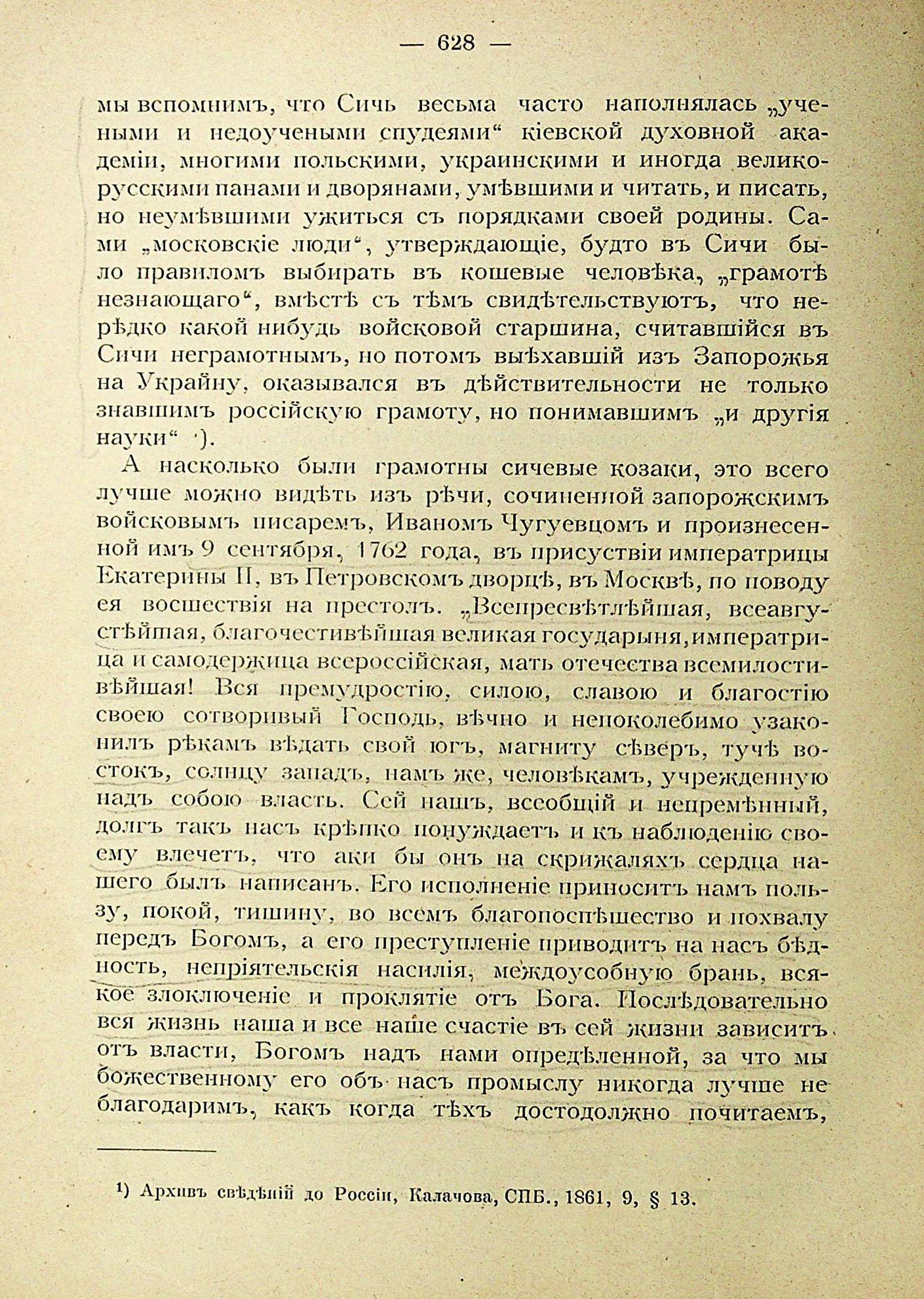 — 628 —

мы вспомнимъ, что Сичь весьма часто наполнялась „учеными и недоучеными спудеями“ кіевской духовной академіи, многими польскими, украинскими и иногда великорусскими панами и дворянами, умѣвшими и читать, и писать, но неумѣвшими ужиться съ порядками своей родины. Сами „московскіе люди“, утверждающіе, будто въ Сичи было правиломъ выбирать въ кошевые человѣка, „грамотѣ незнающаго“, вмѣстѣ съ тѣмъ свидѣтельствуютъ, что нерѣдко какой нибудь войсковой старшина, считавшійся въ Сичи неграмотнымъ, но потомъ выѣхавшій изъ Запорожья на Украйну, оказывался въ дѣйствительности не только знавшимъ россійскую грамоту, но понимавшимъ „и другія науки“ ¹).

А насколько были грамотны сичевые козаки, это всего лучше можно видѣть изъ рѣчи, сочиненной запорожскимъ войсковымъ писаремъ, Иваномъ Чугуевцомъ и произнесенной имъ 9 сентября, 1762 года, въ присуствіи императрицы Екатерины II, въ Петровскомъ дворцѣ, въ Москвѣ, по поводу ея восшествія на престолъ. „Всепресвѣтлѣйшая, всеавгустѣйшая, благочестивѣйшая великая государыня, императрица и самодержица всероссійская, мать отечества всемилостивѣйшая! Вся премудростію, силою, славою и благостію своею сотворивый Господь, вѣчно и непоколебимо узаконилъ рѣкамъ вѣдать свой югъ, магниту сѣверъ, тучѣ востокъ, солнцу западъ, намъ же, человѣкамъ, учрежденную надъ собою власть. Сей нашъ, всеобщій и непремѣнный, долгъ такъ насъ крѣпко понуждаетъ и къ наблюденію своему влечетъ, что аки бы онъ на скрижаляхъ сердца нашего былъ написанъ. Его исполненіе приноситъ намъ пользу, покой, тишину, во всемъ благопоспѣшество и похвалу передъ Богомъ, а его преступленіе приводитъ на насъ бѣдность, непріятельскія насилія, междоусобную брань, всякое злоключеніе и проклятіе отъ Бога. Послѣдовательно вся жизнь наша и все наше счастіе въ сей жизни зависитъ отъ власти, Богомъ надъ нами опредѣленной, за что мы божественному его объ насъ промыслу никогда лучше не благодаримъ, какъ когда тѣхъ достодолжно почитаемъ,

¹) Архивъ свѣдѣній до Россіи, Калачова, СПБ., 1861, 9, § 13.